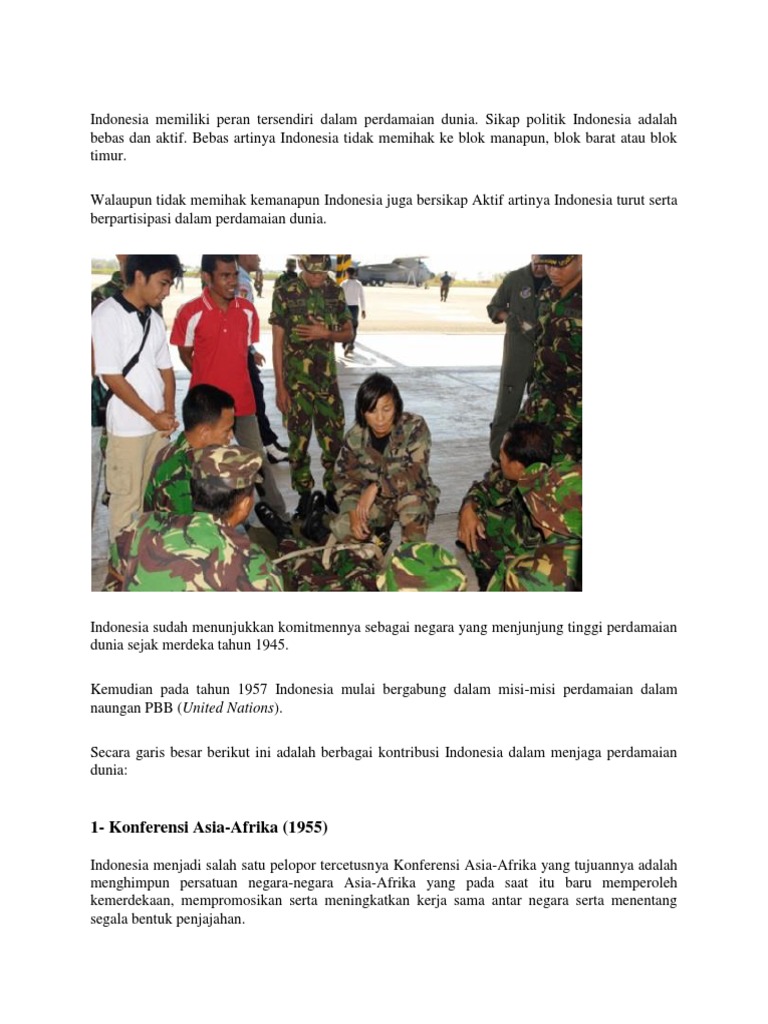 Indonesia memiliki peran tersendiri dalam perdamaian dunia. Sikap politik Indonesia adalah bebas dan aktif. Bebas artinya Indonesia tidak memihak ke blok manapun, blok barat atau blok timur.

Walaupun tidak memihak kemanapun Indonesia juga bersikap Aktif artinya Indonesia turut serta berpartisipasi dalam perdamaian dunia.

Indonesia sudah menunjukkan komitmennya sebagai negara yang menjunjung tinggi perdamaian dunia sejak merdeka tahun 1945.

Kemudian pada tahun 1957 Indonesia mulai bergabung dalam misi-misi perdamaian dalam naungan PBB (United Nations).

Secara garis besar berikut ini adalah berbagai kontribusi Indonesia dalam menjaga perdamaian dunia:

1- Konferensi Asia-Afrika (1955)

Indonesia menjadi salah satu pelopor tercetusnya Konferensi Asia-Afrika yang tujuannya adalah menghimpun persatuan negara-negara Asia-Afrika yang pada saat itu baru memperoleh kemerdekaan, mempromosikan serta meningkatkan kerja sama antar negara serta menentang segala bentuk penjajahan.